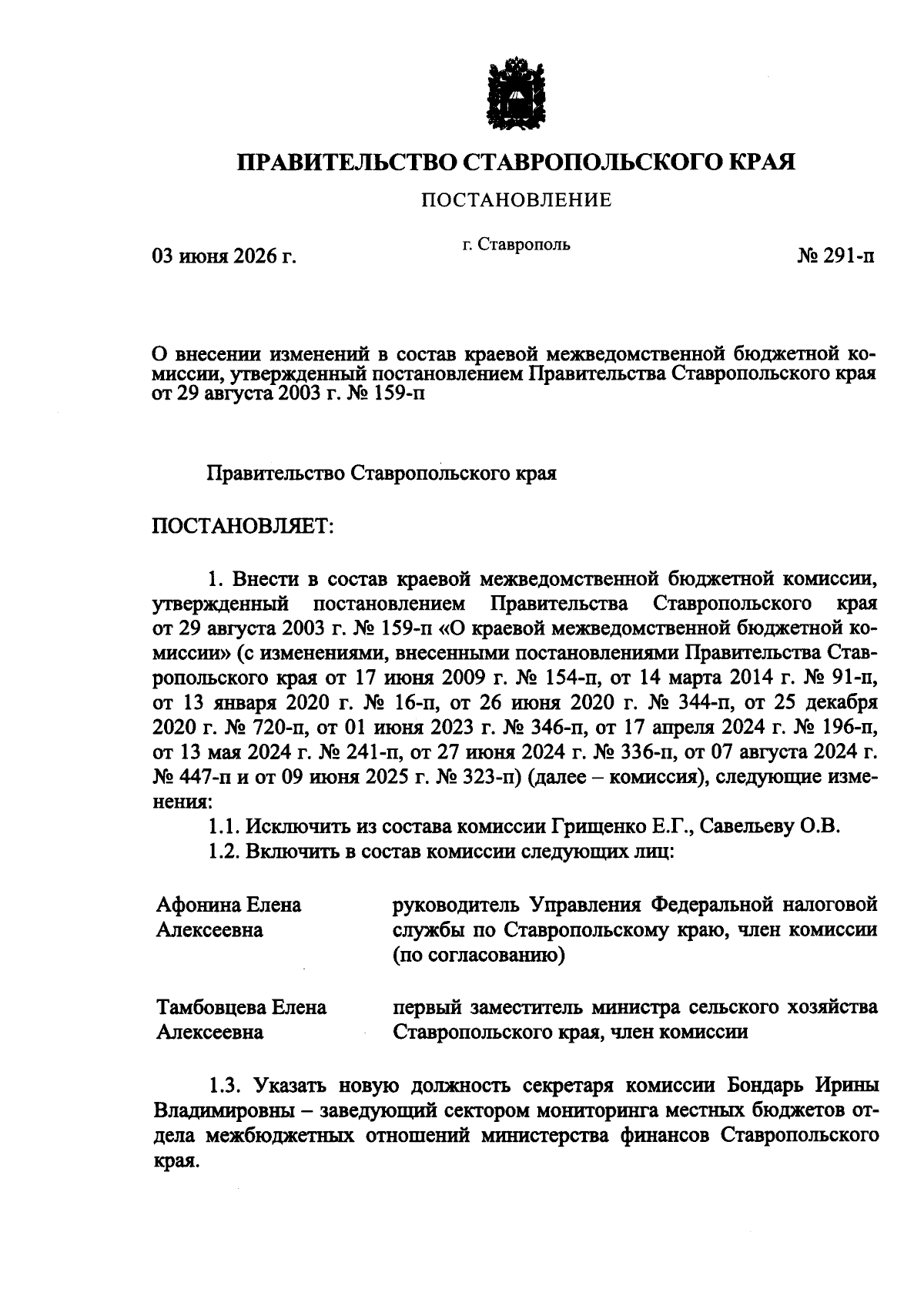 ПРАВИТЕЛЬСТВО СТАВРОПОЛЬСКОГО КРАЯ

ПОСТАНОВЛЕНИЕ

03 июня 2026 г.

г. Ставрополь

№ 291-п

О внесении изменений в состав краевой межведомственной бюджетной комиссии, утвержденный постановлением Правительства Ставропольского края от 29 августа 2003 г. № 159-п

Правительство Ставропольского края

ПОСТАНОВЛЯЕТ:

1. Внести в состав краевой межведомственной бюджетной комиссии, утвержденный постановлением Правительства Ставропольского края от 29 августа 2003 г. № 159-п «О краевой межведомственной бюджетной комиссии» (с изменениями, внесенными постановлениями Правительства Ставропольского края от 17 июня 2009 г. № 154-п, от 14 марта 2014 г. № 91-п, от 13 января 2020 г. № 16-п, от 26 июня 2020 г. № 344-п, от 25 декабря 2020 г. № 720-п, от 01 июня 2023 г. № 346-п, от 17 апреля 2024 г. № 196-п, от 13 мая 2024 г. № 241-п, от 27 июня 2024 г. № 336-п, от 07 августа 2024 г. № 447-п и от 09 июня 2025 г. № 323-п) (далее – комиссия), следующие изменения:

1.1. Исключить из состава комиссии Грищенко Е.Г., Савельеву О.В.

1.2. Включить в состав комиссии следующих лиц:

Афонина Елена
Алексеевна

руководитель Управления Федеральной налоговой службы по Ставропольскому краю, член комиссии (по согласованию)

Тамбовцева Елена
Алексеевна

первый заместитель министра сельского хозяйства Ставропольского края, член комиссии

1.3. Указать новую должность секретаря комиссии Бондарь Ирины Владимировны – заведующий сектором мониторинга местных бюджетов отдела межбюджетных отношений министерства финансов Ставропольского края.